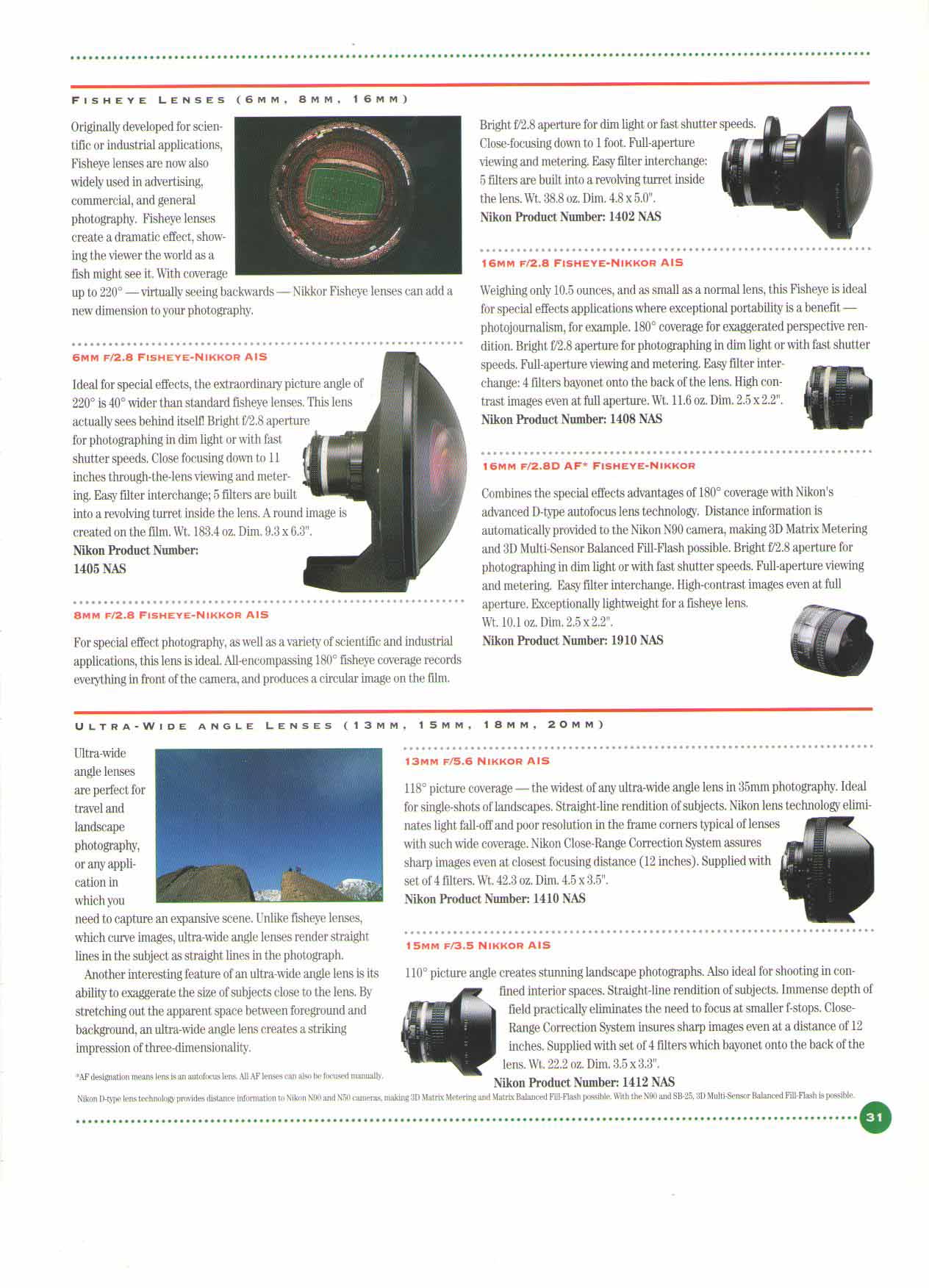 FISHEYE LENSES (6MM, 8MM, 16MM)

Originally developed for scientific or industrial applications, Fisheye lenses are now also widely used in advertising, commercial, and general photography. Fisheye lenses create a dramatic effect, showing the viewer the world as a fish might see it. With coverage up to 220° — virtually seeing backwards — Nikkor Fisheye lenses can add a new dimension to your photography.

6MM F/2.8 FISHEYE-NIKKOR AIS

Ideal for special effects, the extraordinary picture angle of 220° is 40° wider than standard fisheye lenses. This lens actually sees behind itself! Bright f/2.8 aperture for photographing in dim light or with fast shutter speeds. Close focusing down to 11 inches through-the-lens viewing and metering. Easy filter interchange; 5 filters are built into a revolving turret inside the lens. A round image is created on the film. Wt. 183.4 oz. Dim. 9.3 x 6.3".
Nikon Product Number: 1405 NAS

8MM F/2.8 FISHEYE-NIKKOR AIS

For special effect photography, as well as a variety of scientific and industrial applications, this lens is ideal. All-encompassing 180° fisheye coverage records everything in front of the camera, and produces a circular image on the film.

Bright f/2.8 aperture for dim light or fast shutter speeds. Close-focusing down to 1 foot. Full-aperture viewing and metering. Easy filter interchange: 5 filters are built into a revolving turret inside the lens. Wt. 38.8 oz. Dim. 4.8 x 5.0".
Nikon Product Number: 1402 NAS

16MM F/2.8 FISHEYE-NIKKOR AIS

Weighing only 10.5 ounces, and as small as a normal lens, this Fisheye is ideal for special effects applications where exceptional portability is a benefit — photojournalism, for example. 180° coverage for exaggerated perspective rendition. Bright f/2.8 aperture for photographing in dim light or with fast shutter speeds. Full-aperture viewing and metering. Easy filter interchange: 4 filters bayonet onto the back of the lens. High contrast images even at full aperture. Wt. 11.6 oz. Dim. 2.5 x 2.2".
Nikon Product Number: 1408 NAS

16MM F/2.8D AF* FISHEYE-NIKKOR

Combines the special effects advantages of 180° coverage with Nikon's advanced D-type autofocus lens technology. Distance information is automatically provided to the Nikon N90 camera, making 3D Matrix Metering and 3D Multi-Sensor Balanced Fill-Flash possible. Bright f/2.8 aperture for photographing in dim light or with fast shutter speeds. Full-aperture viewing and metering. Easy filter interchange. High-contrast images even at full aperture. Exceptionally lightweight for a fisheye lens.
Wt. 10.1 oz. Dim. 2.5 x 2.2".
Nikon Product Number: 1910 NAS

ULTRA-WIDE ANGLE LENSES (13MM, 15MM, 18MM, 20MM)

Ultra-wide angle lenses are perfect for travel and landscape photography, or any application in which you need to capture an expansive scene. Unlike fisheye lenses, which curve images, ultra-wide angle lenses render straight lines in the subject as straight lines in the photograph.

Another interesting feature of an ultra-wide angle lens is its ability to exaggerate the size of subjects close to the lens. By stretching out the apparent space between foreground and background, an ultra-wide angle lens creates a striking impression of three-dimensionality.

*AF designation means lens is an autofocus lens. All AF lenses can also be focused manually.

13MM F/5.6 NIKKOR AIS

118° picture coverage — the widest of any ultra-wide angle lens in 35mm photography. Ideal for single-shots of landscapes. Straight-line rendition of subjects. Nikon lens technology eliminates light fall-off and poor resolution in the frame corners typical of lenses with such wide coverage. Nikon Close-Range Correction System assures sharp images even at closest focusing distance (12 inches). Supplied with set of 4 filters. Wt. 42.3 oz. Dim. 4.5 x 3.5".
Nikon Product Number: 1410 NAS

15MM F/3.5 NIKKOR AIS

110° picture angle creates stunning landscape photographs. Also ideal for shooting in confined interior spaces. Straight-line rendition of subjects. Immense depth of field practically eliminates the need to focus at smaller f-stops. Close-Range Correction System insures sharp images even at a distance of 12 inches. Supplied with set of 4 filters which bayonet onto the back of the lens. Wt. 22.2 oz. Dim. 3.5 x 3.3".
Nikon Product Number: 1412 NAS

Nikon D-type lens technology provides distance information to Nikon N90 and N50 cameras, making 3D Matrix Metering and Matrix Balanced Fill-Flash possible. With the N90 and SB-25, 3D Multi-Sensor Balanced Fill-Flash is possible.

31